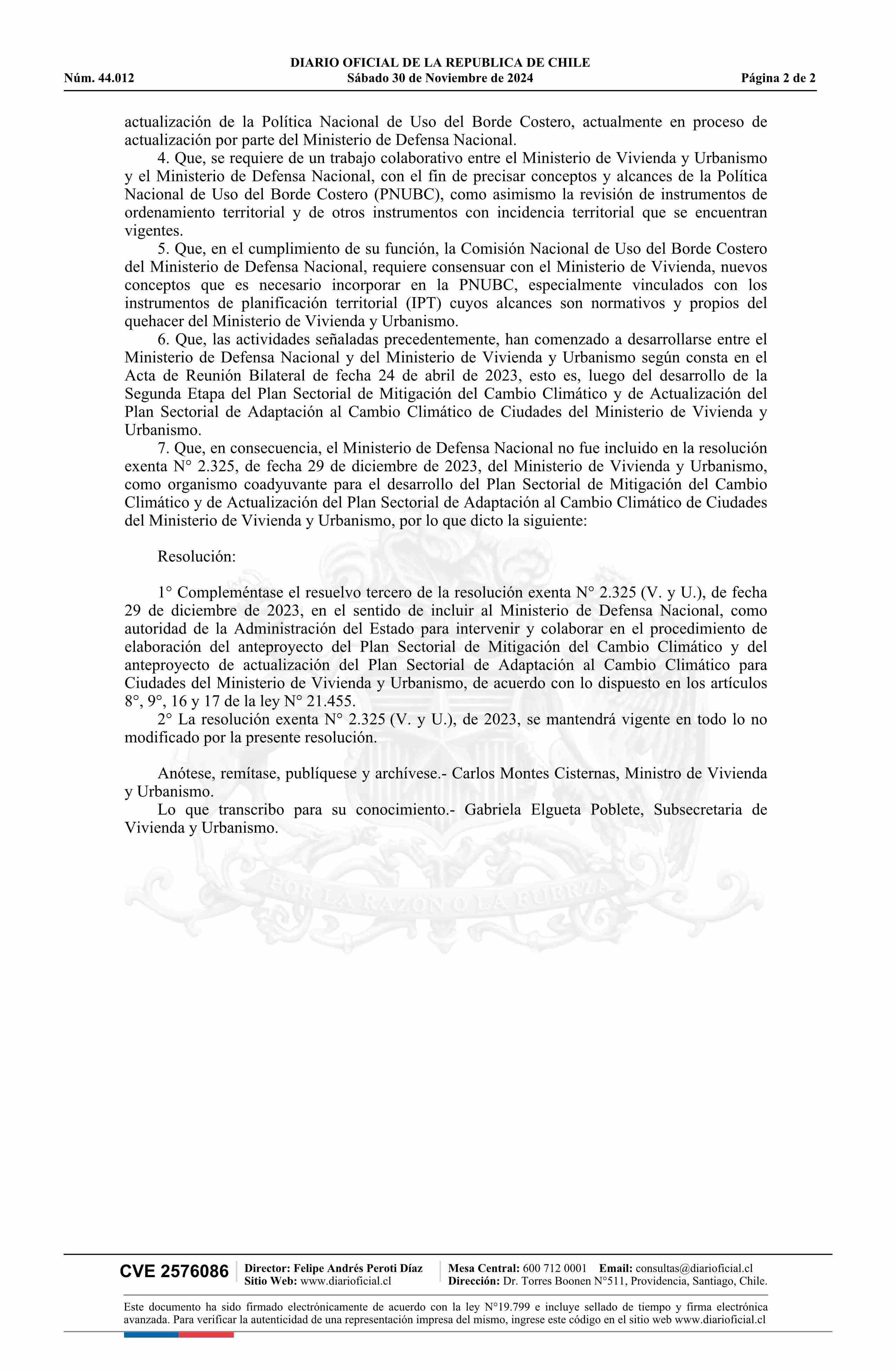 DIARIO OFICIAL DE LA REPUBLICA DE CHILE
Núm. 44.012 Sábado 30 de Noviembre de 2024 Página 2 de 2

actualización de la Política Nacional de Uso del Borde Costero, actualmente en proceso de actualización por parte del Ministerio de Defensa Nacional.

4. Que, se requiere de un trabajo colaborativo entre el Ministerio de Vivienda y Urbanismo y el Ministerio de Defensa Nacional, con el fin de precisar conceptos y alcances de la Política Nacional de Uso del Borde Costero (PNUBC), como asimismo la revisión de instrumentos de ordenamiento territorial y de otros instrumentos con incidencia territorial que se encuentran vigentes.

5. Que, en el cumplimiento de su función, la Comisión Nacional de Uso del Borde Costero del Ministerio de Defensa Nacional, requiere consensuar con el Ministerio de Vivienda, nuevos conceptos que es necesario incorporar en la PNUBC, especialmente vinculados con los instrumentos de planificación territorial (IPT) cuyos alcances son normativos y propios del quehacer del Ministerio de Vivienda y Urbanismo.

6. Que, las actividades señaladas precedentemente, han comenzado a desarrollarse entre el Ministerio de Defensa Nacional y del Ministerio de Vivienda y Urbanismo según consta en el Acta de Reunión Bilateral de fecha 24 de abril de 2023, esto es, luego del desarrollo de la Segunda Etapa del Plan Sectorial de Mitigación del Cambio Climático y de Actualización del Plan Sectorial de Adaptación al Cambio Climático de Ciudades del Ministerio de Vivienda y Urbanismo.

7. Que, en consecuencia, el Ministerio de Defensa Nacional no fue incluido en la resolución exenta N° 2.325, de fecha 29 de diciembre de 2023, del Ministerio de Vivienda y Urbanismo, como organismo coadyuvante para el desarrollo del Plan Sectorial de Mitigación del Cambio Climático y de Actualización del Plan Sectorial de Adaptación al Cambio Climático de Ciudades del Ministerio de Vivienda y Urbanismo, por lo que dicto la siguiente:

Resolución:

1° Compleméntase el resuelvo tercero de la resolución exenta N° 2.325 (V. y U.), de fecha 29 de diciembre de 2023, en el sentido de incluir al Ministerio de Defensa Nacional, como autoridad de la Administración del Estado para intervenir y colaborar en el procedimiento de elaboración del anteproyecto del Plan Sectorial de Mitigación del Cambio Climático y del anteproyecto de actualización del Plan Sectorial de Adaptación al Cambio Climático para Ciudades del Ministerio de Vivienda y Urbanismo, de acuerdo con lo dispuesto en los artículos 8°, 9°, 16 y 17 de la ley N° 21.455.

2° La resolución exenta N° 2.325 (V. y U.), de 2023, se mantendrá vigente en todo lo no modificado por la presente resolución.

Anótese, remítase, publíquese y archívese.- Carlos Montes Cisternas, Ministro de Vivienda y Urbanismo.

Lo que transcribo para su conocimiento.- Gabriela Elgueta Poblete, Subsecretaria de Vivienda y Urbanismo.

POR LA RAZON O LA FUERZA

CVE 2576086 Director: Felipe Andrés Peroti Díaz Sitio Web: www.diarioficial.cl Mesa Central: 600 712 0001 Email: consultas@diarioficial.cl Dirección: Dr. Torres Boonen N°511, Providencia, Santiago, Chile.

Este documento ha sido firmado electrónicamente de acuerdo con la ley N°19.799 e incluye sellado de tiempo y firma electrónica avanzada. Para verificar la autenticidad de una representación impresa del mismo, ingrese este código en el sitio web www.diarioficial.cl